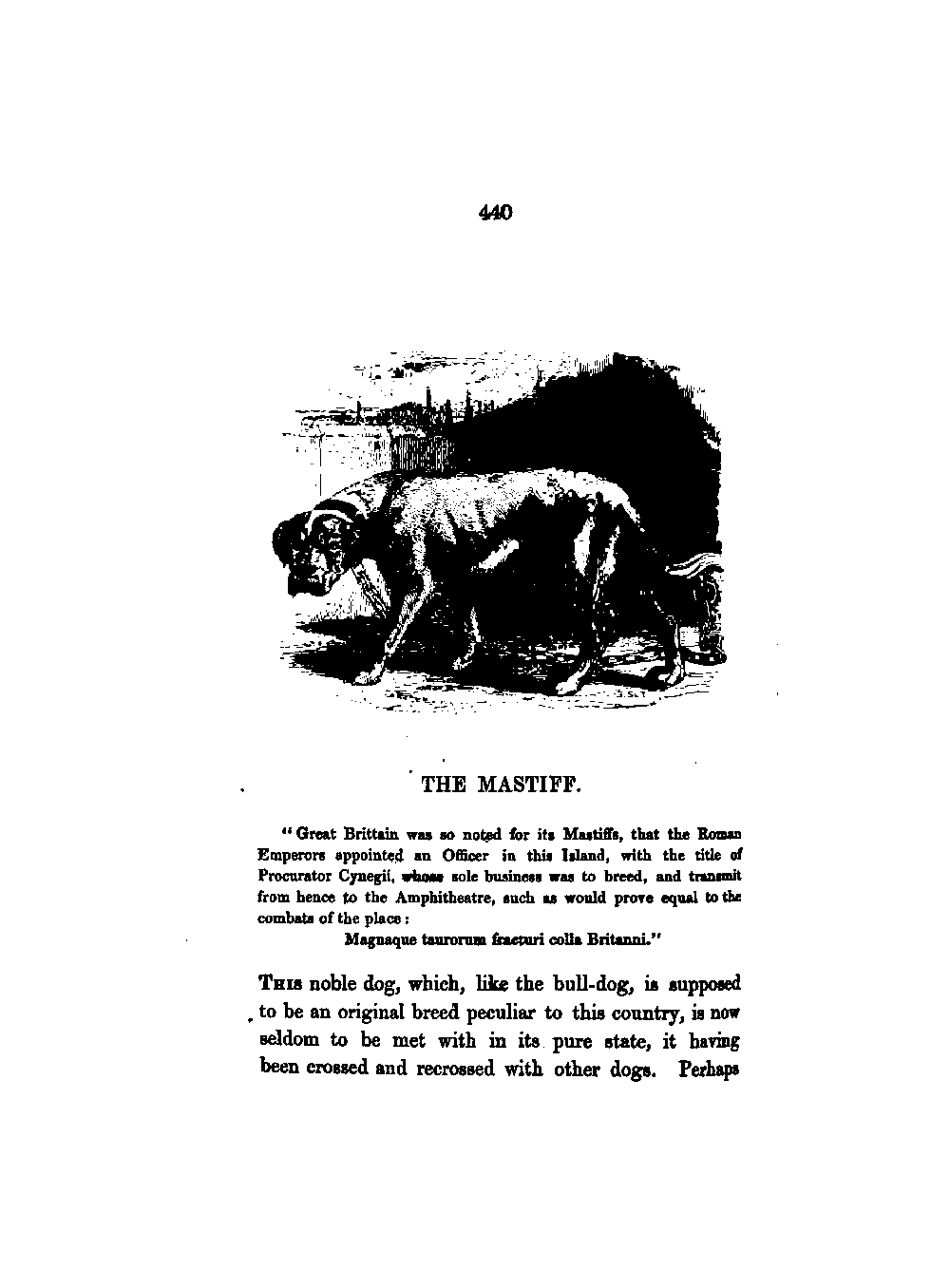 440

THE MASTIFF.

"Great Brittain was so noted for its Mastiffs, that the Roman Emperors appointed an Officer in this Island, with the title of Procurator Cynegii, whose sole business was to breed, and transmit from hence to the Amphitheatre, such as would prove equal to the combats of the place:
Magnaque taurorum fracturi colla Britanni."

THIS noble dog, which, like the bull-dog, is supposed to be an original breed peculiar to this country, is now seldom to be met with in its pure state, it having been crossed and recrossed with other dogs. Perhaps